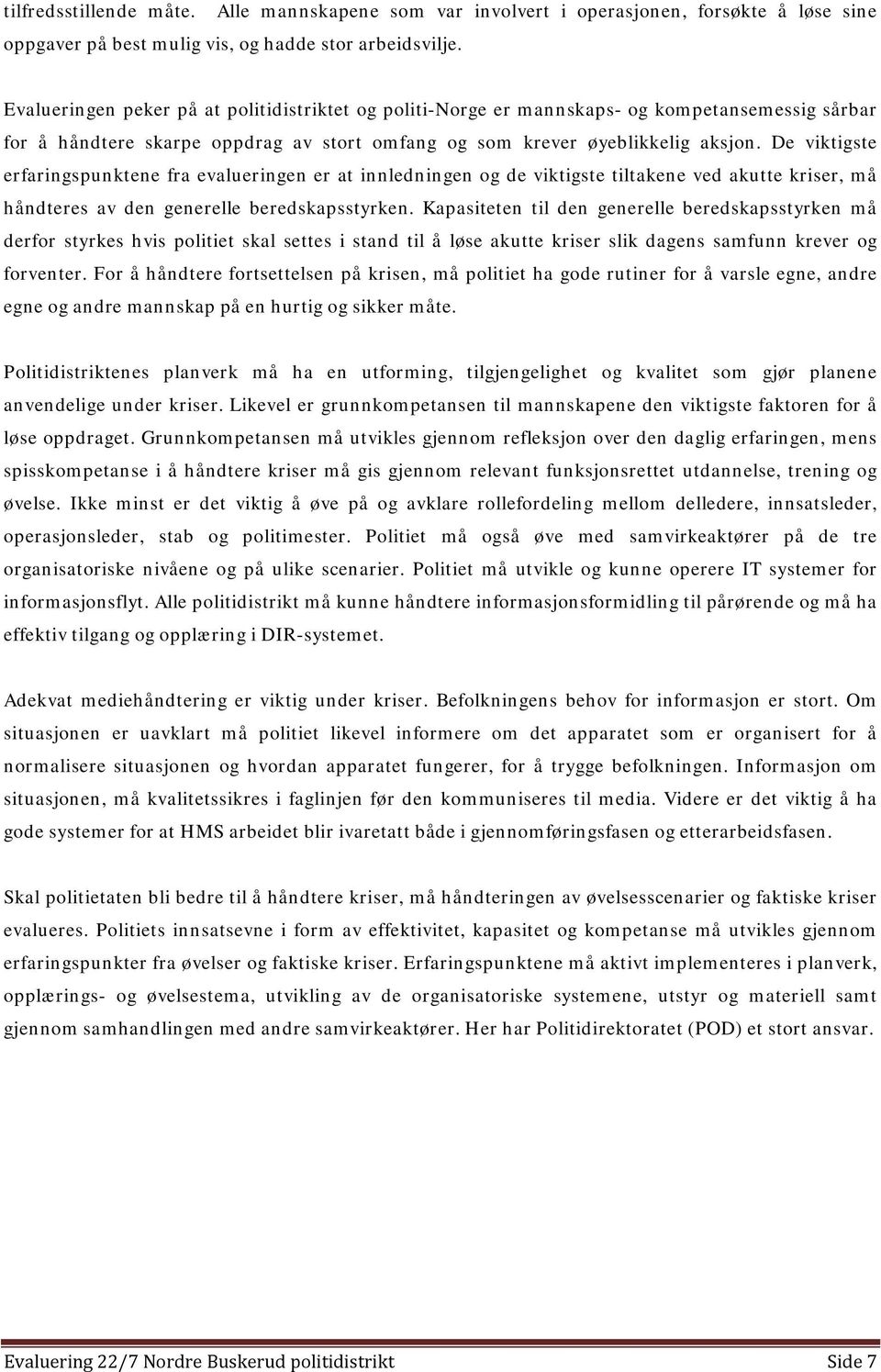 tilfredsstillende måte. Alle mannskapene som var involvert i operasjonen, forsøkte å løse sine oppgaver på best mulig vis, og hadde stor arbeidsvilje.

Evalueringen peker på at politidistriktet og politi-Norge er mannskaps- og kompetansemessig sårbar for å håndtere skarpe oppdrag av stort omfang og som krever øyeblikkelig aksjon. De viktigste erfaringspunktene fra evalueringen er at innledningen og de viktigste tiltakene ved akutte kriser, må håndteres av den generelle beredskapsstyrken. Kapasiteten til den generelle beredskapsstyrken må derfor styrkes hvis politiet skal settes i stand til å løse akutte kriser slik dagens samfunn krever og forventer. For å håndtere fortsettelsen på krisen, må politiet ha gode rutiner for å varsle egne, andre egne og andre mannskap på en hurtig og sikker måte.

Politidistriktenes planverk må ha en utforming, tilgjengelighet og kvalitet som gjør planene anvendelige under kriser. Likevel er grunnkompetansen til mannskapene den viktigste faktoren for å løse oppdraget. Grunnkompetansen må utvikles gjennom refleksjon over den daglig erfaringen, mens spisskompetanse i å håndtere kriser må gis gjennom relevant funksjonsrettet utdannelse, trening og øvelse. Ikke minst er det viktig å øve på og avklare rollefordeling mellom delledere, innsatsleder, operasjonsleder, stab og politimester. Politiet må også øve med samvirkeaktører på de tre organisatoriske nivåene og på ulike scenarier. Politiet må utvikle og kunne operere IT systemer for informasjonsflyt. Alle politidistrikt må kunne håndtere informasjonsformidling til pårørende og må ha effektiv tilgang og opplæring i DIR-systemet.

Adekvat mediehåndtering er viktig under kriser. Befolkningens behov for informasjon er stort. Om situasjonen er uavklart må politiet likevel informere om det apparatet som er organisert for å normalisere situasjonen og hvordan apparatet fungerer, for å trygge befolkningen. Informasjon om situasjonen, må kvalitetssikres i faglinjen før den kommuniseres til media. Videre er det viktig å ha gode systemer for at HMS arbeidet blir ivaretatt både i gjennomføringsfasen og etterarbeidsfasen.

Skal politietaten bli bedre til å håndtere kriser, må håndteringen av øvelsesscenarier og faktiske kriser evalueres. Politiets innsatsevne i form av effektivitet, kapasitet og kompetanse må utvikles gjennom erfaringspunkter fra øvelser og faktiske kriser. Erfaringspunktene må aktivt implementeres i planverk, opplærings- og øvelsestema, utvikling av de organisatoriske systemene, utstyr og materiell samt gjennom samhandlingen med andre samvirkeaktører. Her har Politidirektoratet (POD) et stort ansvar.

Evaluering 22/7 Nordre Buskerud politidistrikt Side 7